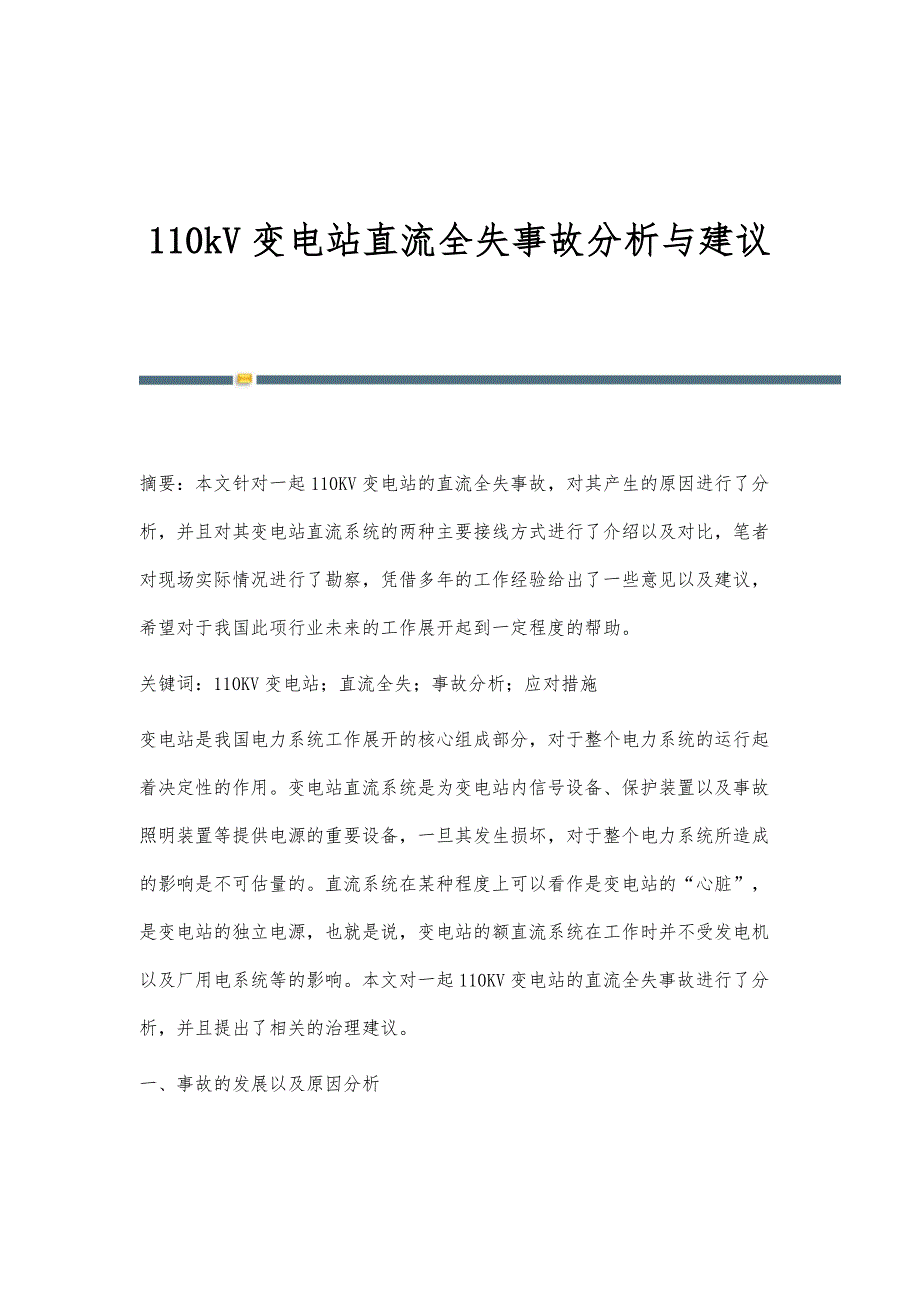 110kV 变电站直流全失事故分析与建议

摘要：本文针对一起 110KV 变电站的直流全失事故，对其产生的原因进行了分析，并且对其变电站直流系统的两种主要接线方式进行了介绍以及对比，笔者对现场实际情况进行了勘察，凭借多年的工作经验给出了一些意见以及建议，希望对于我国此项行业未来的工作展开起到一定程度的帮助。

关键词：110KV 变电站；直流全失；事故分析；应对措施

变电站是我国电力系统工作展开的核心组成部分，对于整个电力系统的运行起着决定性的作用。变电站直流系统是为变电站内信号设备、保护装置以及事故照明装置等提供电源的重要设备，一旦其发生损坏，对于整个电力系统所造成的影响是不可估量的。直流系统在某种程度上可以看作是变电站的“心脏”，是变电站的独立电源，也就是说，变电站的额直流系统在工作时并不受发电机以及厂用电系统等的影响。本文对一起 110KV 变电站的直流全失事故进行了分析，并且提出了相关的治理建议。

一、事故的发展以及原因分析